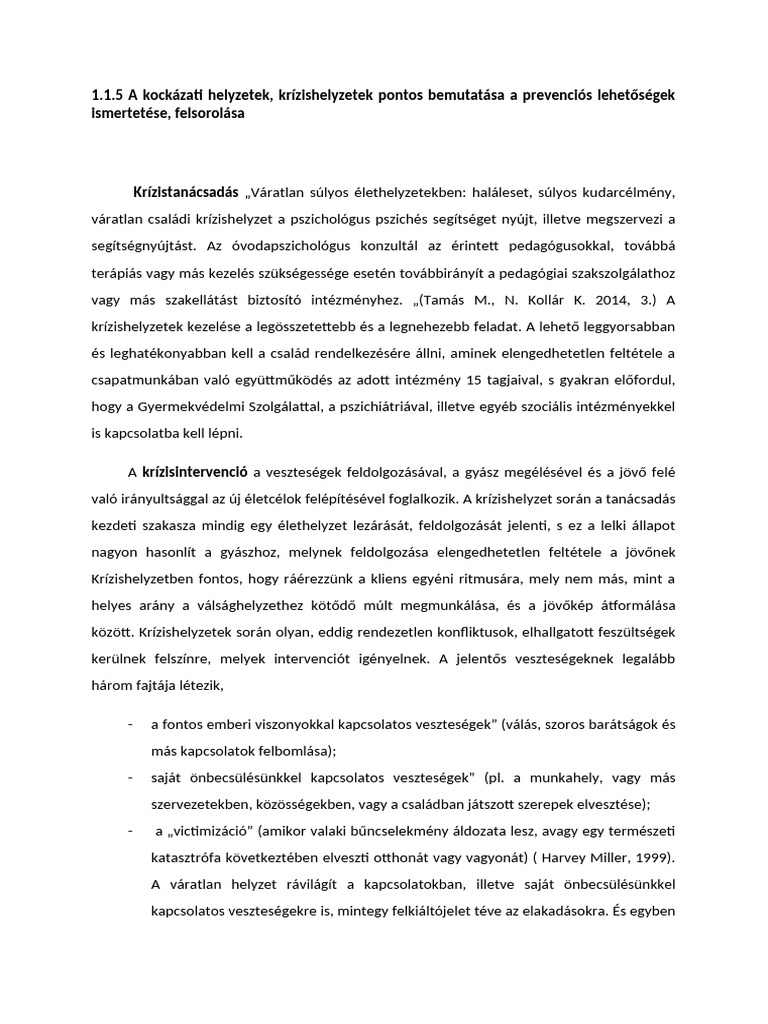 1.1.5 A kockázati helyzetek, krízishelyzetek pontos bemutatása a prevenciós lehetőségek ismertetése, felsorolása

Krízistanácsadás „Váratlan súlyos élethelyzetekben: haláleset, súlyos kudarcélmény, váratlan családi krízishelyzet a pszichológus pszichés segítséget nyújt, illetve megszervezi a segítségnyújtást. Az óvodapszichológus konzultál az érintett pedagógusokkal, továbbá terápiás vagy más kezelés szükségessége esetén továbbirányít a pedagógiai szakszolgálathoz vagy más szakellátást biztosító intézményhez. „(Tamás M., N. Kollár K. 2014, 3.) A krízishelyzetek kezelése a legösszetettebb és a legnehezebb feladat. A lehető leggyorsabban és leghatékonyabban kell a család rendelkezésére állni, aminek elengedhetetlen feltétele a csapatmunkában való együttműködés az adott intézmény 15 tagjaival, s gyakran előfordul, hogy a Gyermekvédelmi Szolgálattal, a pszichiátriával, illetve egyéb szociális intézményekkel is kapcsolatba kell lépni.

A krízisintervenció a veszteségek feldolgozásával, a gyász megélésével és a jövő felé való irányultsággal az új életcélok felépítésével foglalkozik. A krízishelyzet során a tanácsadás kezdeti szakasza mindig egy élethelyzet lezárását, feldolgozását jelenti, s ez a lelki állapot nagyon hasonlít a gyászhoz, melynek feldolgozása elengedhetetlen feltétele a jövőnek Krízishelyzetben fontos, hogy ráérezzünk a kliens egyéni ritmusára, mely nem más, mint a helyes arány a válsághelyzethez kötődő múlt megmunkálása, és a jövőkép átformálása között. Krízishelyzetek során olyan, eddig rendezetlen konfliktusok, elhallgatott feszültségek kerülnek felszínre, melyek intervenciót igényelnek. A jelentős veszteségeknek legalább három fajtája létezik,

- a fontos emberi viszonyokkal kapcsolatos veszteségek" (válás, szoros barátságok és más kapcsolatok felbomlása);
- saját önbecsülésünkkel kapcsolatos veszteségek" (pl. a munkahely, vagy más szervezetekben, közösségekben, vagy a családban játszott szerepek elvesztése);
- a „victimizáció" (amikor valaki bűncselekmény áldozata lesz, avagy egy természeti katasztrófa következtében elveszti otthonát vagy vagyonát) ( Harvey Miller, 1999). A váratlan helyzet rávilágít a kapcsolatokban, illetve saját önbecsülésünkkel kapcsolatos veszteségekre is, mintegy felkiáltójelet téve az elakadásokra. És egyben